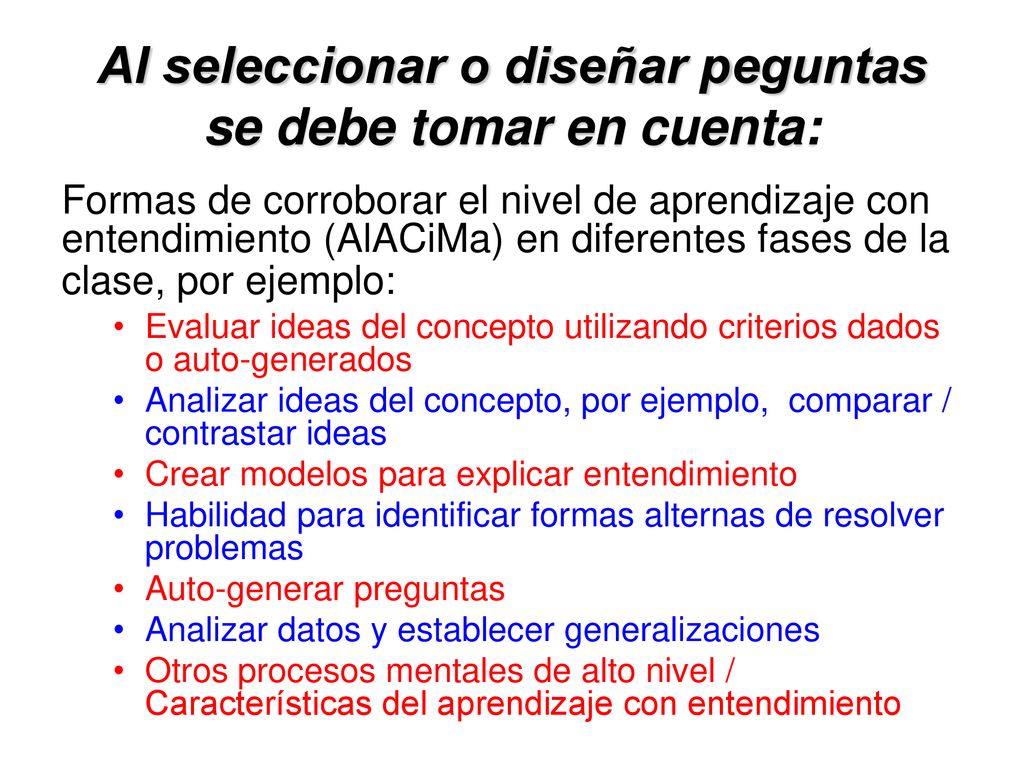 Al seleccionar o diseñar peguntas se debe tomar en cuenta:

Formas de corroborar el nivel de aprendizaje con entendimiento (AlACiMa) en diferentes fases de la clase, por ejemplo:

• Evaluar ideas del concepto utilizando criterios dados o auto-generados
• Analizar ideas del concepto, por ejemplo, comparar / contrastar ideas
• Crear modelos para explicar entendimiento
• Habilidad para identificar formas alternas de resolver problemas
• Auto-generar preguntas
• Analizar datos y establecer generalizaciones
• Otros procesos mentales de alto nivel / Características del aprendizaje con entendimiento